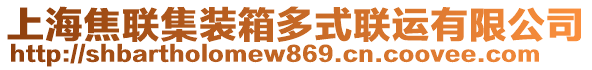 上海焦联集装箱多式联运有限公司
http://shbartholomew869.cn.coovee.com